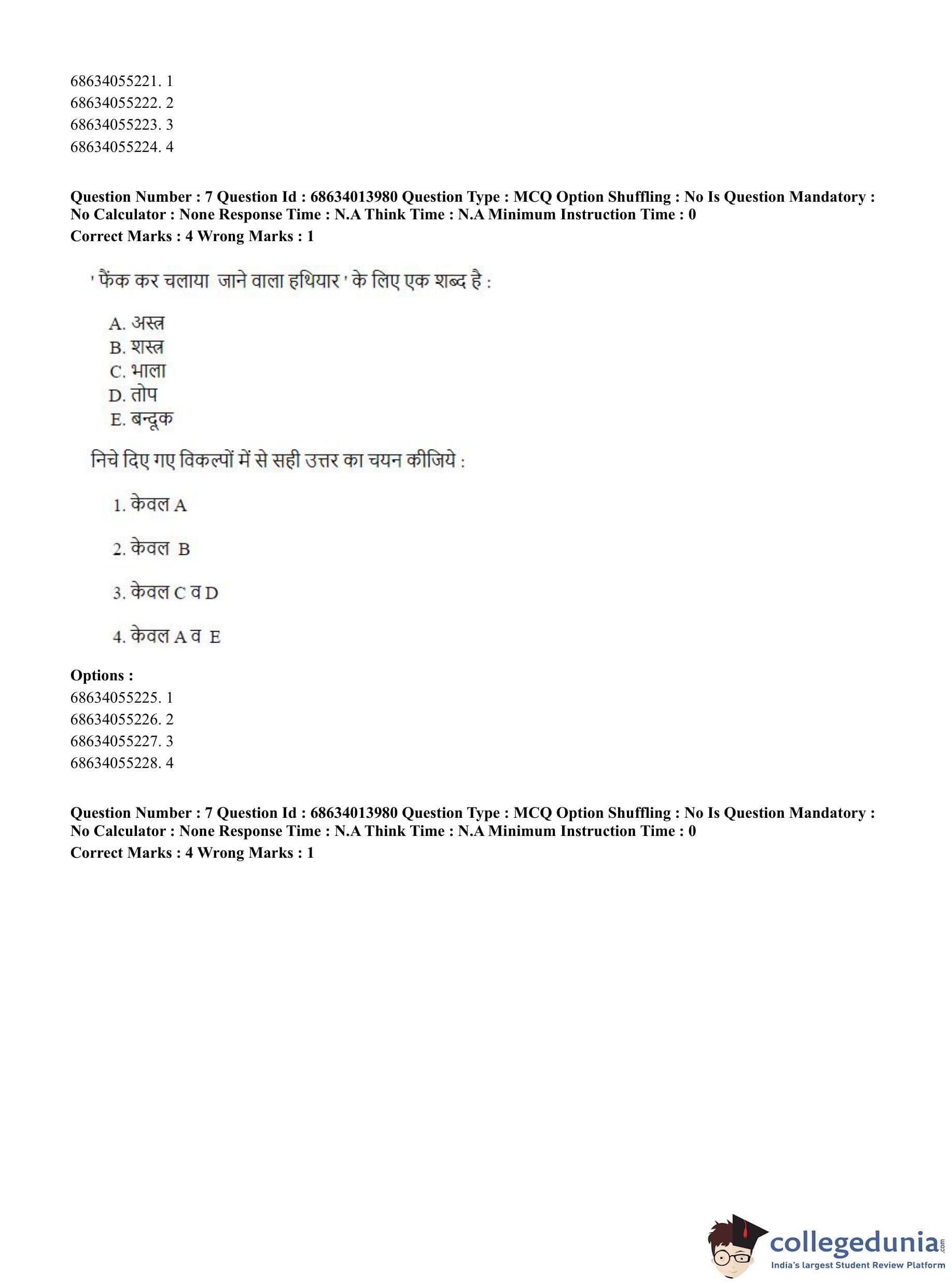 68634055221. 1
68634055222. 2
68634055223. 3
68634055224. 4

**Question Number : 7 Question Id : 68634013980 Question Type : MCQ Option Shuffling : No Is Question Mandatory : No Calculator : None Response Time : N.A Think Time : N.A Minimum Instruction Time : 0**
**Correct Marks : 4 Wrong Marks : 1**

' फैंक कर चलाया जाने वाला हथियार ' के लिए एक शब्द है :

A. अस्त्र
B. शस्त्र
C. भाला
D. तोप
E. बन्दूक

निचे दिए गए विकल्पों में से सही उत्तर का चयन कीजिये :

1. केवल A

2. केवल B

3. केवल C व D

4. केवल A व E

**Options :**
68634055225. 1
68634055226. 2
68634055227. 3
68634055228. 4

**Question Number : 7 Question Id : 68634013980 Question Type : MCQ Option Shuffling : No Is Question Mandatory : No Calculator : None Response Time : N.A Think Time : N.A Minimum Instruction Time : 0**
**Correct Marks : 4 Wrong Marks : 1**

collegedunia.com
India's largest Student Review Platform